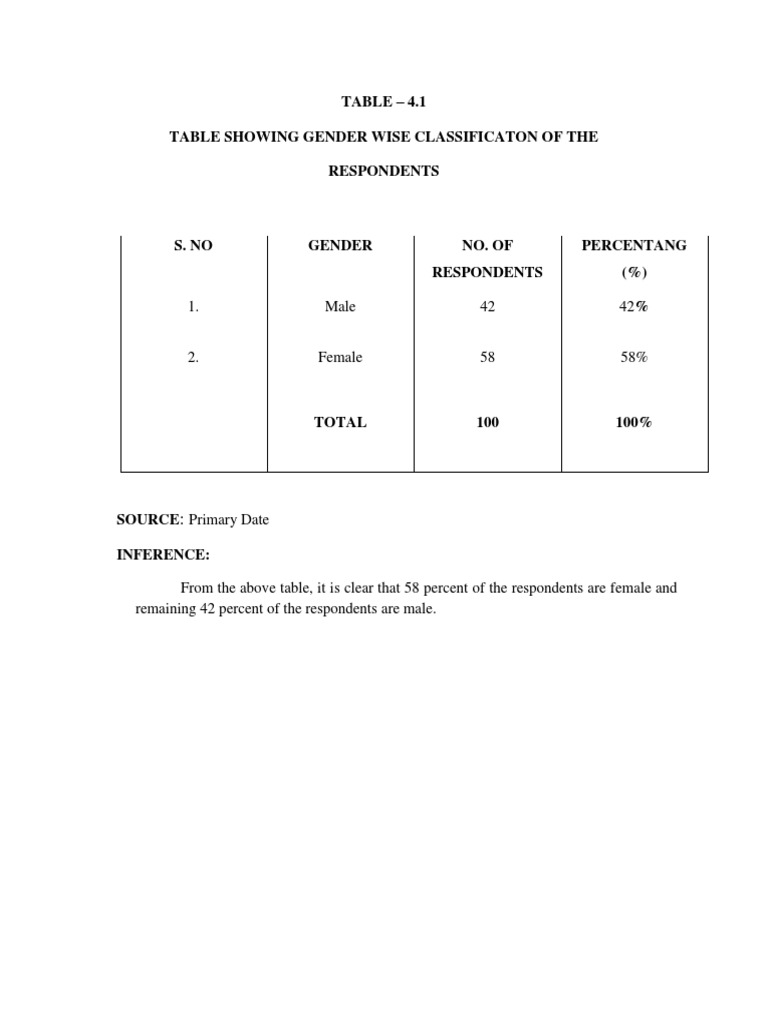 TABLE – 4.1

TABLE SHOWING GENDER WISE CLASSIFICATON OF THE RESPONDENTS

| S. NO | GENDER | NO. OF RESPONDENTS | PERCENTANG (%) |
|---|---|---|---|
| 1. | Male | 42 | 42% |
| 2. | Female | 58 | 58% |
| | TOTAL | 100 | 100% |

SOURCE: Primary Date

INFERENCE:

From the above table, it is clear that 58 percent of the respondents are female and remaining 42 percent of the respondents are male.